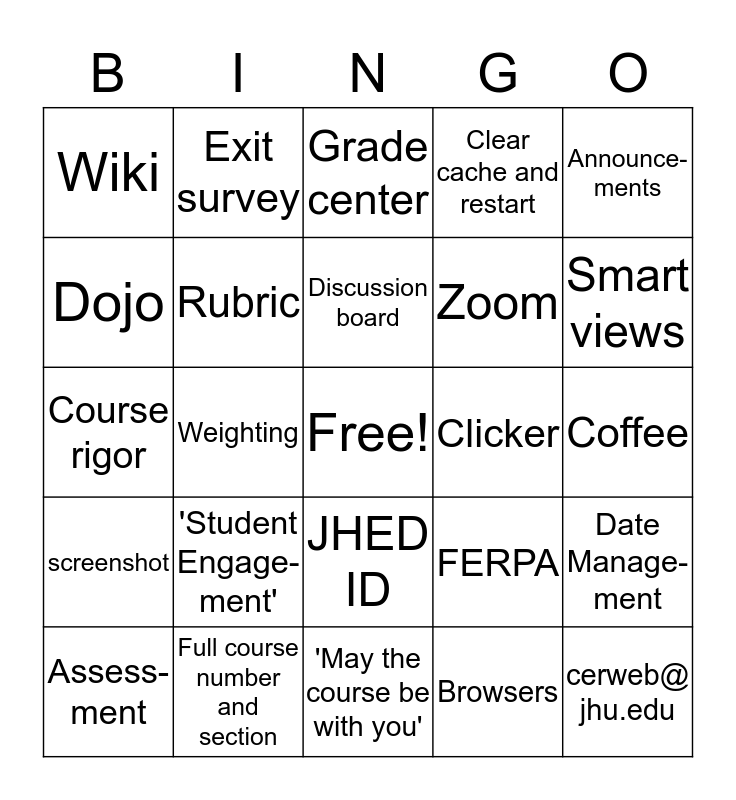 | B | I | N | G | O |
|---|---|---|---|---|
| Wiki | Exit survey | Grade center | Clear cache and restart | Announcements |
| Dojo | Rubric | Discussion board | Zoom | Smart views |
| Course rigor | Weighting | Free! | Clicker | Coffee |
| screenshot | 'Student Engagement' | JHED ID | FERPA | Date Management |
| Assessment | Full course number and section | 'May the course be with you' | Browsers | cerweb@jhu.edu |